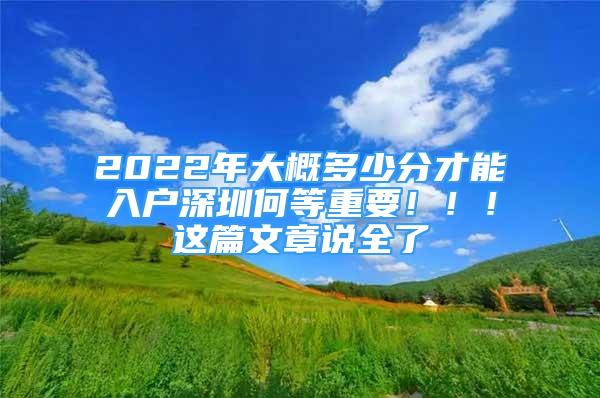 2022年大概多少分才能入户深圳何等重要！！！这篇文章说全了